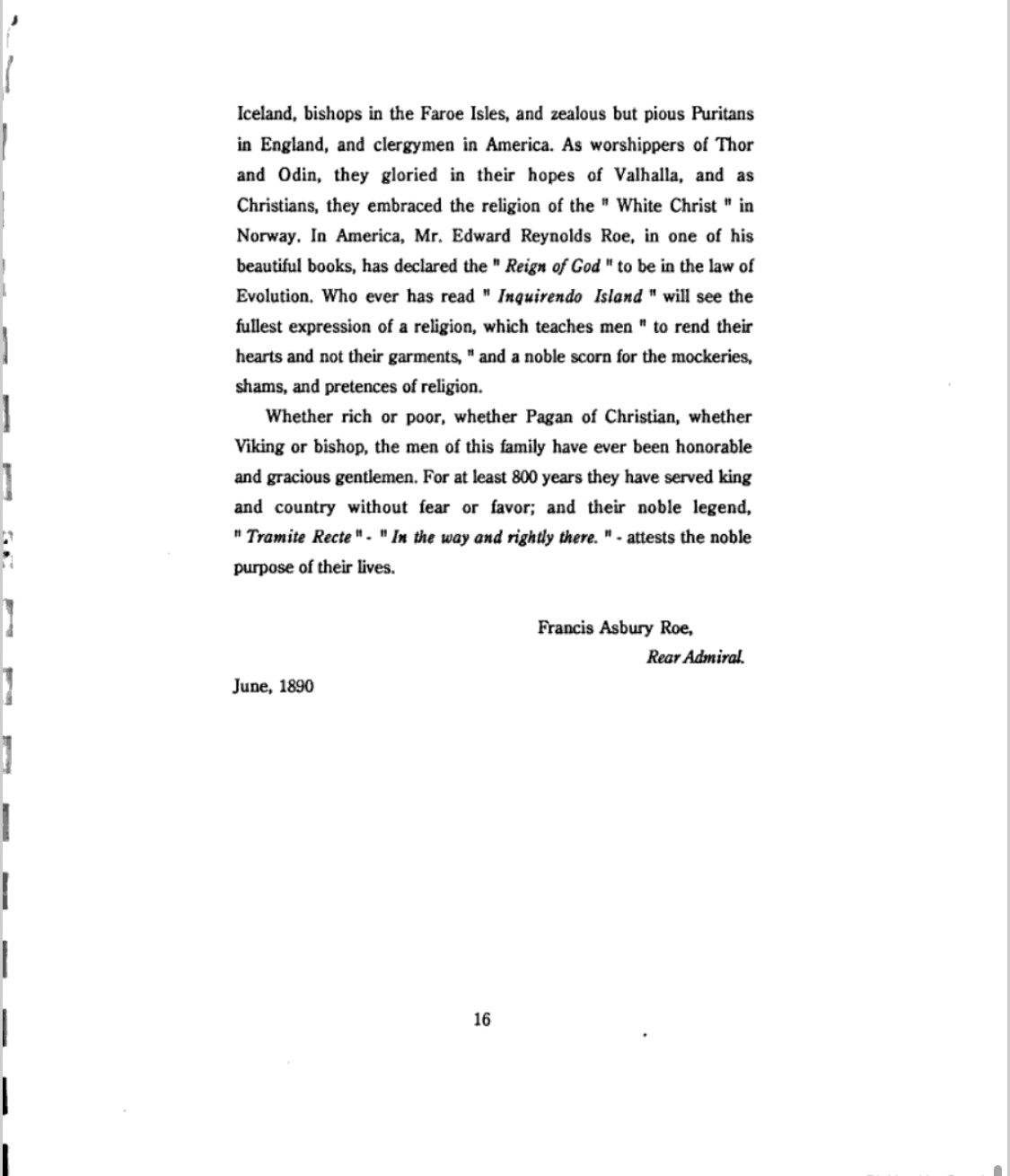 Iceland, bishops in the Faroe Isles, and zealous but pious Puritans in England, and clergymen in America. As worshippers of Thor and Odin, they gloried in their hopes of Valhalla, and as Christians, they embraced the religion of the " White Christ " in Norway. In America, Mr. Edward Reynolds Roe, in one of his beautiful books, has declared the " Reign of God " to be in the law of Evolution. Who ever has read " Inquirendo Island " will see the fullest expression of a religion, which teaches men " to rend their hearts and not their garments, " and a noble scorn for the mockeries, shams, and pretences of religion.

Whether rich or poor, whether Pagan of Christian, whether Viking or bishop, the men of this family have ever been honorable and gracious gentlemen. For at least 800 years they have served king and country without fear or favor; and their noble legend, " Tramite Recte " - " In the way and rightly there. " - attests the noble purpose of their lives.

Francis Asbury Roe,
Rear Admiral.

June, 1890

16